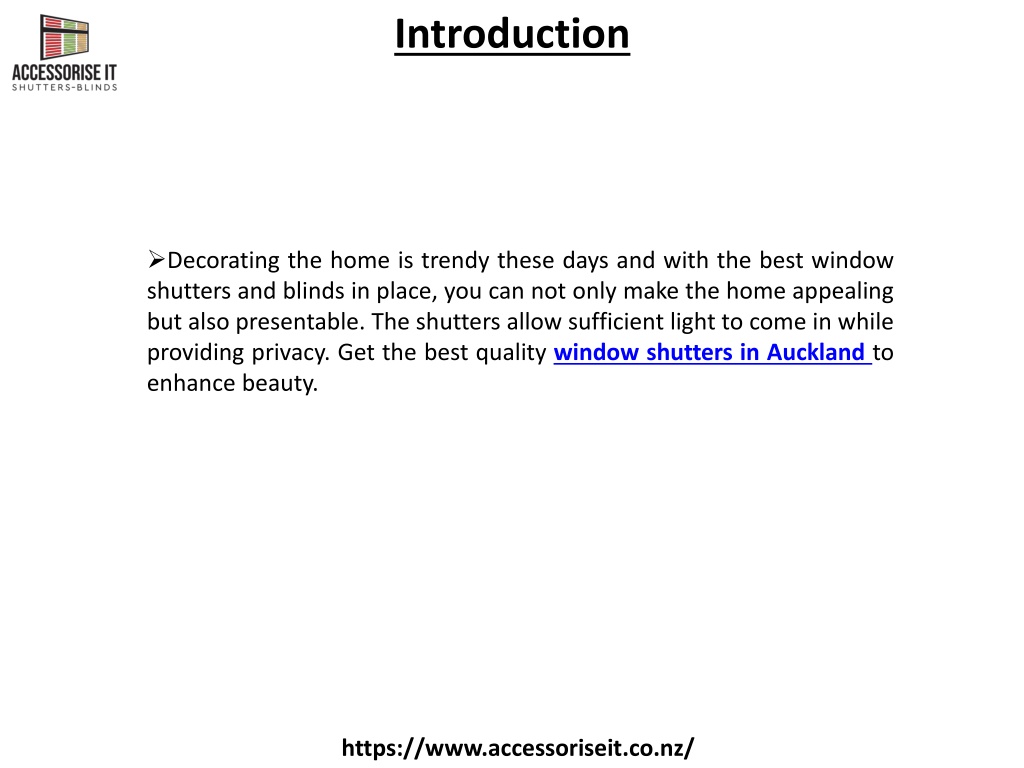 ACCESSORISE IT
SHUTTERS-BLINDS

Introduction

➢Decorating the home is trendy these days and with the best window shutters and blinds in place, you can not only make the home appealing but also presentable. The shutters allow sufficient light to come in while providing privacy. Get the best quality window shutters in Auckland to enhance beauty.

https://www.accessoriseit.co.nz/